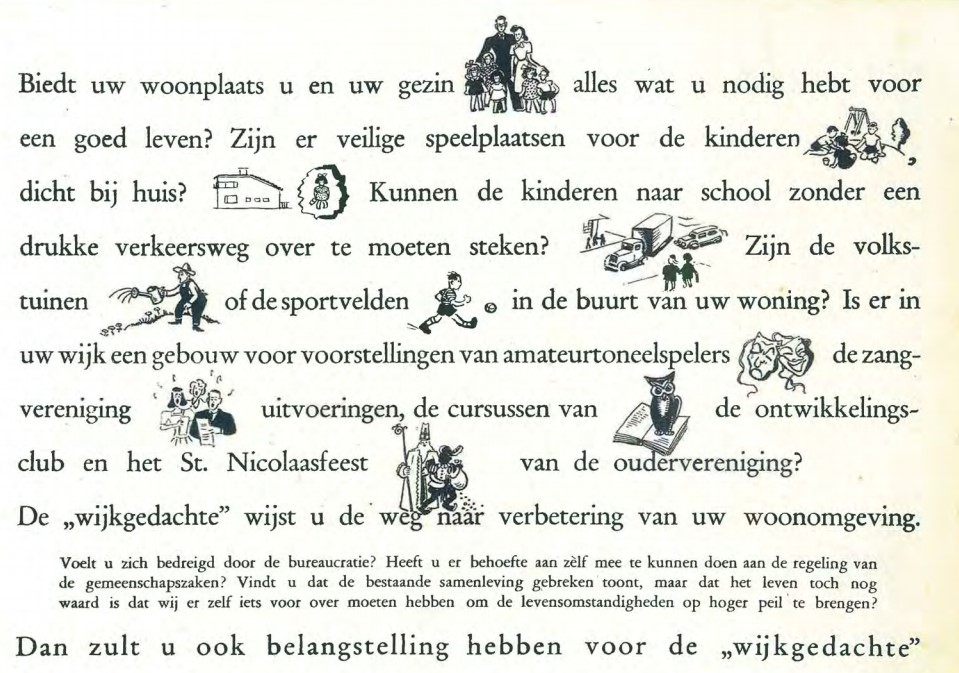 Biedt uw woonplaats u en uw gezin alles wat u nodig hebt voor een goed leven? Zijn er veilige speelplaatsen voor de kinderen, dicht bij huis? Kunnen de kinderen naar school zonder een drukke verkeersweg over te moeten steken? Zijn de volkstuinen of de sportvelden in de buurt van uw woning? Is er in uw wijk een gebouw voor voorstellingen van amateurtoneelspelers de zangvereniging uitvoeringen, de cursussen van de ontwikkelingsclub en het St. Nicolaasfeest van de oudervereniging?

De „wijkgedachte" wijst u de weg naar verbetering van uw woonomgeving.

Voelt u zich bedreigd door de bureaucratie? Heeft u er behoefte aan zèlf mee te kunnen doen aan de regeling van de gemeenschapszaken? Vindt u dat de bestaande samenleving gebreken toont, maar dat het leven toch nog waard is dat wij er zelf iets voor over moeten hebben om de levensomstandigheden op hoger peil te brengen?

Dan zult u ook belangstelling hebben voor de „wijkgedachte"